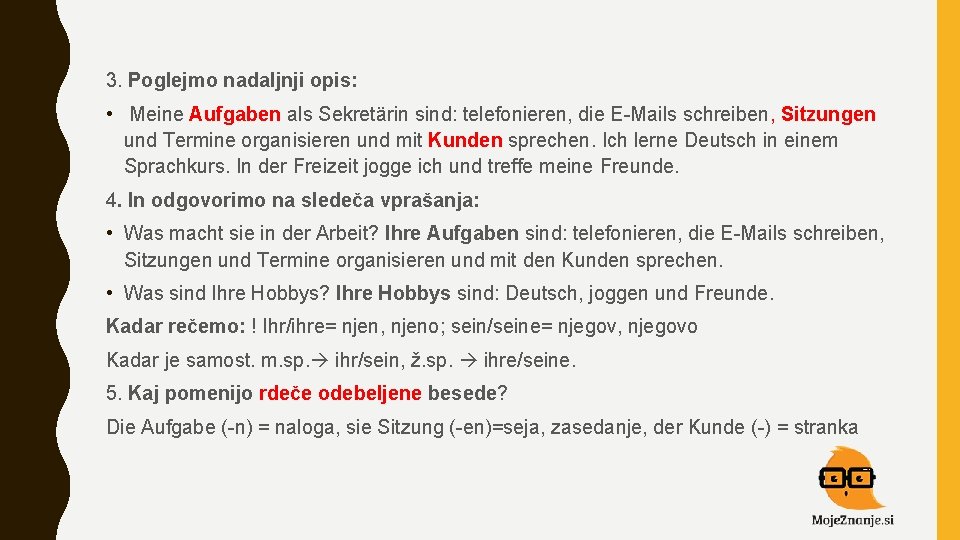 3. Poglejmo nadaljnji opis:

• Meine Aufgaben als Sekretärin sind: telefonieren, die E-Mails schreiben, Sitzungen und Termine organisieren und mit Kunden sprechen. Ich lerne Deutsch in einem Sprachkurs. In der Freizeit jogge ich und treffe meine Freunde.

4. In odgovorimo na sledeča vprašanja:

• Was macht sie in der Arbeit? Ihre Aufgaben sind: telefonieren, die E-Mails schreiben, Sitzungen und Termine organisieren und mit den Kunden sprechen.

• Was sind Ihre Hobbys? Ihre Hobbys sind: Deutsch, joggen und Freunde.

Kadar rečemo: ! Ihr/ihre= njen, njeno; sein/seine= njegov, njegovo

Kadar je samost. m.sp.→ ihr/sein, ž.sp. → ihre/seine.

5. Kaj pomenijo rdeče odebeljene besede?

Die Aufgabe (-n) = naloga, sie Sitzung (-en)=seja, zasedanje, der Kunde (-) = stranka

MojeZnanje.si